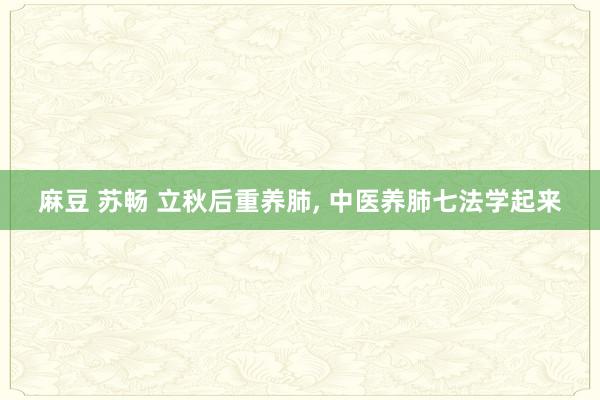 麻豆 苏畅 立秋后重养肺, 中医养肺七法学起来